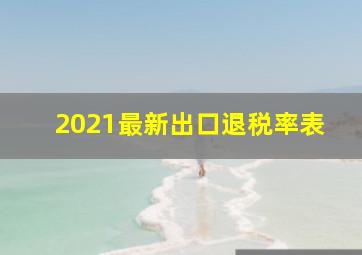 2021最新出口退税率表